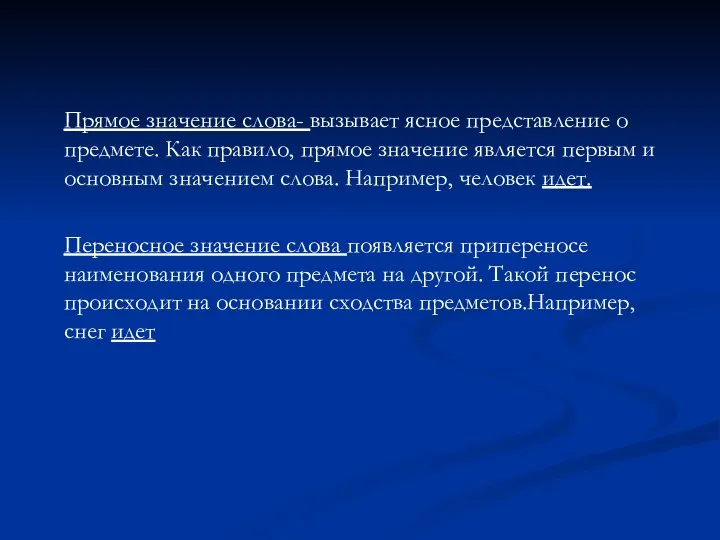 Прямое значение слова- вызывает ясное представление о предмете. Как правило, прямое значение является первым и основным значением слова. Например, человек идет.

Переносное значение слова появляется припереносе наименования одного предмета на другой. Такой перенос происходит на основании сходства предметов.Например, снег идет